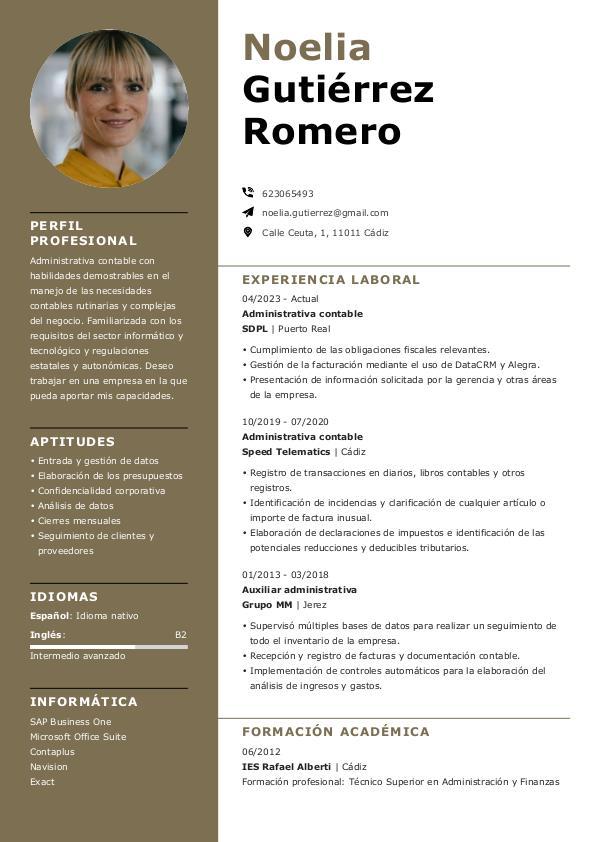 PERFIL PROFESIONAL

Administrativa contable con habilidades demostrables en el manejo de las necesidades contables rutinarias y complejas del negocio. Familiarizada con los requisitos del sector informático y tecnológico y regulaciones estatales y autonómicas. Deseo trabajar en una empresa en la que pueda aportar mis capacidades.

APTITUDES

• Entrada y gestión de datos
• Elaboración de los presupuestos
• Confidencialidad corporativa
• Análisis de datos
• Cierres mensuales
• Seguimiento de clientes y proveedores

IDIOMAS

Español: Idioma nativo
Inglés: B2
Intermedio avanzado

INFORMÁTICA

SAP Business One
Microsoft Office Suite
Contaplus
Navision
Exact

Noelia Gutiérrez Romero

623065493
noelia.gutierrez@gmail.com
Calle Ceuta, 1, 11011 Cádiz

EXPERIENCIA LABORAL

04/2023 - Actual
Administrativa contable
SDPL | Puerto Real
• Cumplimiento de las obligaciones fiscales relevantes.
• Gestión de la facturación mediante el uso de DataCRM y Alegra.
• Presentación de información solicitada por la gerencia y otras áreas de la empresa.

10/2019 - 07/2020
Administrativa contable
Speed Telematics | Cádiz
• Registro de transacciones en diarios, libros contables y otros registros.
• Identificación de incidencias y clarificación de cualquier artículo o importe de factura inusual.
• Elaboración de declaraciones de impuestos e identificación de las potenciales reducciones y deducibles tributarios.

01/2013 - 03/2018
Auxiliar administrativa
Grupo MM | Jerez
• Supervisó múltiples bases de datos para realizar un seguimiento de todo el inventario de la empresa.
• Recepción y registro de facturas y documentación contable.
• Implementación de controles automáticos para la elaboración del análisis de ingresos y gastos.

FORMACIÓN ACADÉMICA

06/2012
IES Rafael Alberti | Cádiz
Formación profesional: Técnico Superior en Administración y Finanzas